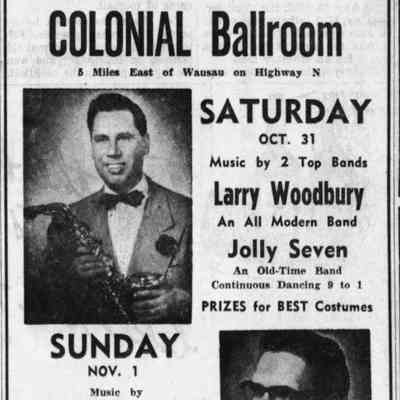 COLONIAL Ballroom

5 Miles East of Wausau on Highway N

SATURDAY

OCT. 31

Music by 2 Top Bands

Larry Woodbury

An All Modern Band

Jolly Seven

An Old-Time Band

Continuous Dancing 9 to 1

PRIZES for BEST Costumes

SUNDAY

NOV. 1

Music by